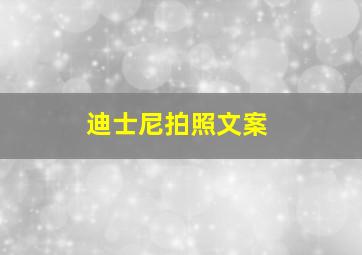 迪士尼拍照文案